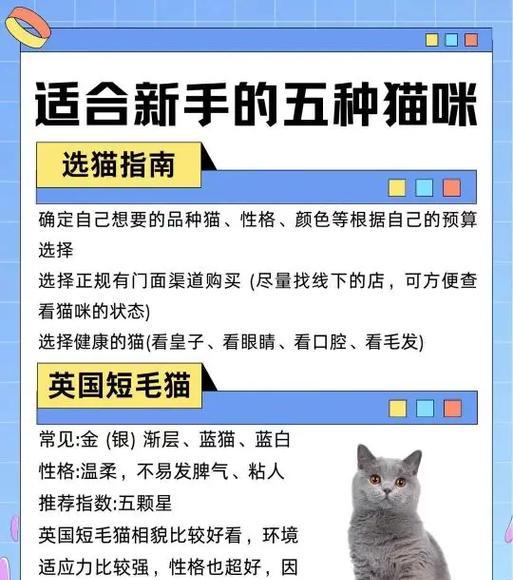 适合新手的五种猫咪

选猫指南

确定自己想要的品种猫、性格、颜色等根据自己的预算选择

选择正规有门面渠道购买 (尽量找线下的店，可方便查看猫咪的状态)

选择健康的猫(看皇子、看眼睛、看口腔、看毛发)

英国短毛猫

常见:金 (银) 渐层、蓝猫、蓝白

性格:温柔，不易发脾气、粘人

推荐指数:五颗星

英国短毛猫相貌比较好看，环境适应力比较强，性格也超好，因